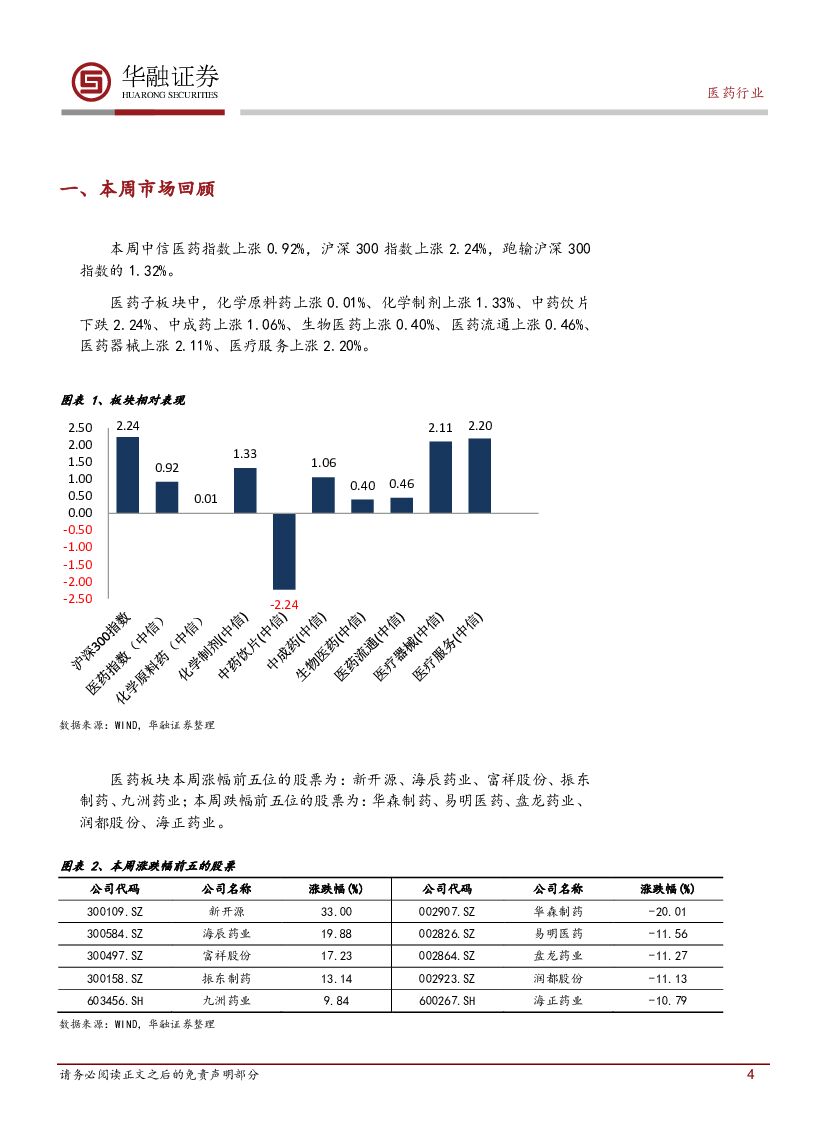 华融证券
HUARONG SECURITIES

医药行业

一、本周市场回顾

本周中信医药指数上涨 0.92%，沪深 300 指数上涨 2.24%，跑输沪深 300 指数的 1.32%。

医药子板块中，化学原料药上涨 0.01%、化学制剂上涨 1.33%、中药饮片下跌 2.24%、中成药上涨 1.06%、生物医药上涨 0.40%、医药流通上涨 0.46%、医药器械上涨 2.11%、医疗服务上涨 2.20%。

图表 1、板块相对表现

2.50
2.00
1.50
1.00
0.50
0.00
-0.50
-1.00
-1.50
-2.00
-2.50

2.24
0.92
0.01
1.33
-2.24
1.06
0.40
0.46
2.11
2.20

沪深300指数
医药指数（中信）
化学原料药（中信）
化学制剂(中信)
中药饮片(中信)
中成药(中信)
生物医药(中信)
医药流通(中信)
医疗器械(中信)
医疗服务(中信)

数据来源：WIND，华融证券整理

医药板块本周涨幅前五位的股票为：新开源、海辰药业、富祥股份、振东制药、九洲药业；本周跌幅前五位的股票为：华森制药、易明医药、盘龙药业、润都股份、海正药业。

图表 2、本周涨跌幅前五的股票

| 公司代码 | 公司名称 | 涨跌幅(%) | 公司代码 | 公司名称 | 涨跌幅(%) |
|---|---|---|---|---|---|
| 300109.SZ | 新开源 | 33.00 | 002907.SZ | 华森制药 | -20.01 |
| 300584.SZ | 海辰药业 | 19.88 | 002826.SZ | 易明医药 | -11.56 |
| 300497.SZ | 富祥股份 | 17.23 | 002864.SZ | 盘龙药业 | -11.27 |
| 300158.SZ | 振东制药 | 13.14 | 002923.SZ | 润都股份 | -11.13 |
| 603456.SH | 九洲药业 | 9.84 | 600267.SH | 海正药业 | -10.79 |

数据来源：WIND，华融证券整理

请务必阅读正文之后的免责声明部分

4